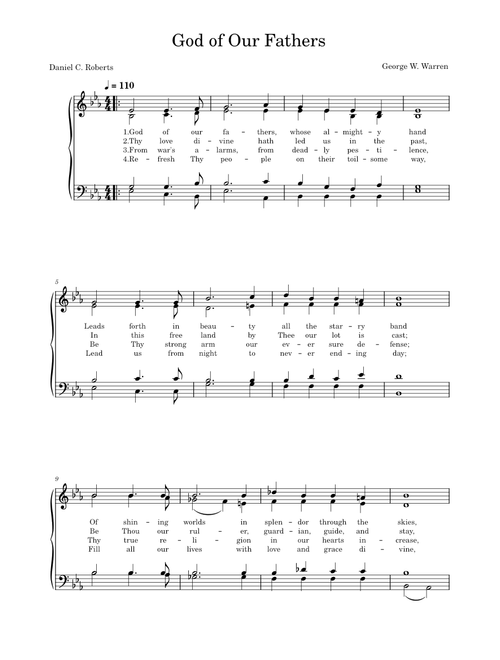 God of Our Fathers

Daniel C. Roberts

George W. Warren

♩ = 110

1.God of our fa - thers, whose al - might - y hand
2.Thy love di - vine hath led us in the past,
3.From war's a - larms, from dead - ly pes - ti - lence,
4.Re - fresh Thy peo - ple on their toil - some way,

5

Leads forth in beau - ty all the star - ry band
In this free land by Thee our lot is cast;
Be Thy strong arm our ev - er sure de - fense;
Lead us from night to nev - er end - ing day;

9

Of shin - ing worlds in splen - dor through the skies,
Be Thou our rul - er, guard - ian, guide, and stay,
Thy true re - li - gion in our hearts in - crease,
Fill all our lives with love and grace di - vine,